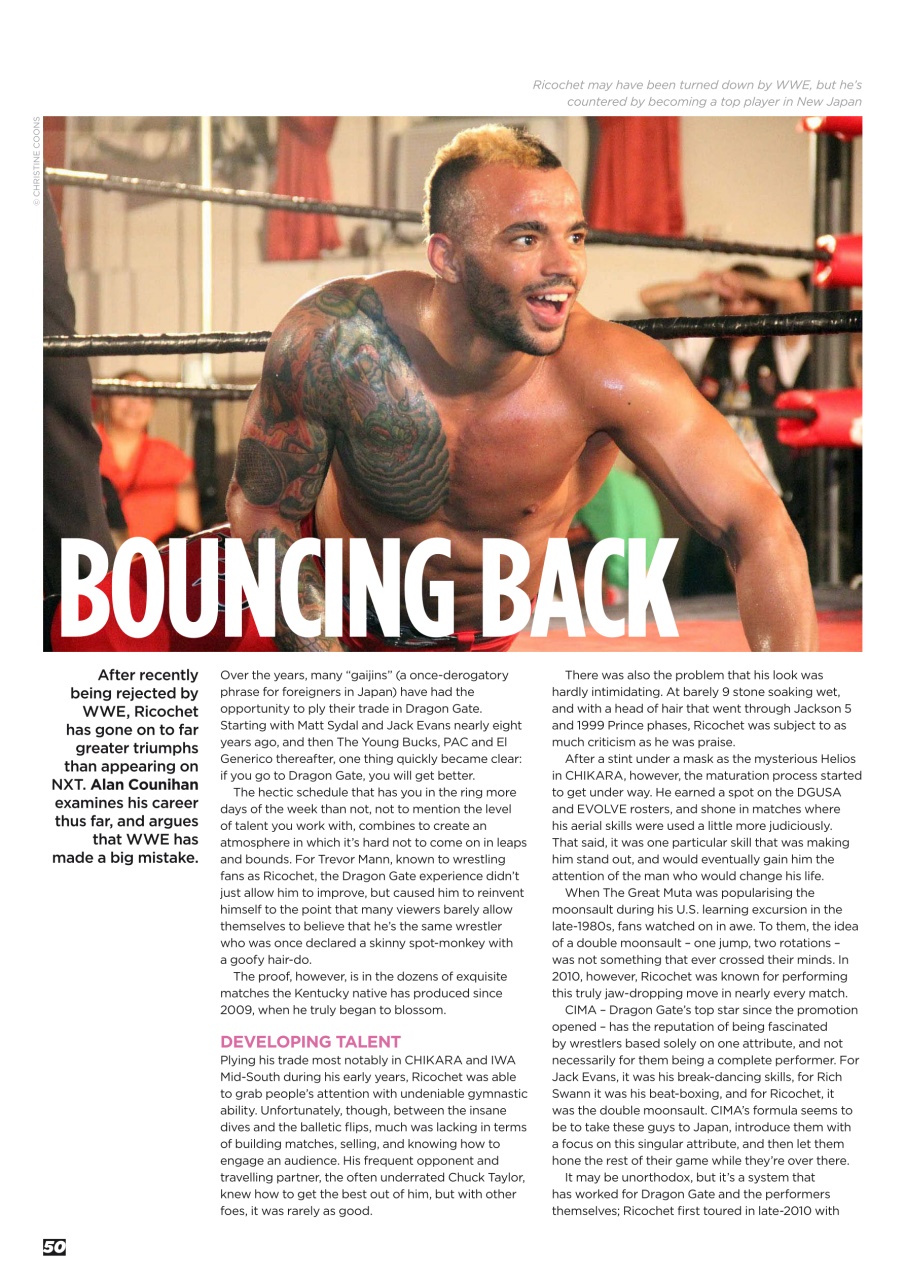 Ricochet may have been turned down by WWE, but he's countered by becoming a top player in New Japan

© CHRISTINE COONS

BOUNCING BACK

After recently being rejected by WWE, Ricochet has gone on to far greater triumphs than appearing on NXT. Alan Counihan examines his career thus far, and argues that WWE has made a big mistake.

Over the years, many "gaijins" (a once-derogatory phrase for foreigners in Japan) have had the opportunity to ply their trade in Dragon Gate. Starting with Matt Sydal and Jack Evans nearly eight years ago, and then The Young Bucks, PAC and El Generico thereafter, one thing quickly became clear: if you go to Dragon Gate, you will get better.

The hectic schedule that has you in the ring more days of the week than not, not to mention the level of talent you work with, combines to create an atmosphere in which it's hard not to come on in leaps and bounds. For Trevor Mann, known to wrestling fans as Ricochet, the Dragon Gate experience didn't just allow him to improve, but caused him to reinvent himself to the point that many viewers barely allow themselves to believe that he's the same wrestler who was once declared a skinny spot-monkey with a goofy hair-do.

The proof, however, is in the dozens of exquisite matches the Kentucky native has produced since 2009, when he truly began to blossom.

DEVELOPING TALENT

Plying his trade most notably in CHIKARA and IWA Mid-South during his early years, Ricochet was able to grab people's attention with undeniable gymnastic ability. Unfortunately, though, between the insane dives and the balletic flips, much was lacking in terms of building matches, selling, and knowing how to engage an audience. His frequent opponent and travelling partner, the often underrated Chuck Taylor, knew how to get the best out of him, but with other foes, it was rarely as good.

There was also the problem that his look was hardly intimidating. At barely 9 stone soaking wet, and with a head of hair that went through Jackson 5 and 1999 Prince phases, Ricochet was subject to as much criticism as he was praise.

After a stint under a mask as the mysterious Helios in CHIKARA, however, the maturation process started to get under way. He earned a spot on the DGUSA and EVOLVE rosters, and shone in matches where his aerial skills were used a little more judiciously. That said, it was one particular skill that was making him stand out, and would eventually gain him the attention of the man who would change his life.

When The Great Muta was popularising the moonsault during his U.S. learning excursion in the late-1980s, fans watched on in awe. To them, the idea of a double moonsault – one jump, two rotations – was not something that ever crossed their minds. In 2010, however, Ricochet was known for performing this truly jaw-dropping move in nearly every match.

CIMA – Dragon Gate's top star since the promotion opened – has the reputation of being fascinated by wrestlers based solely on one attribute, and not necessarily for them being a complete performer. For Jack Evans, it was his break-dancing skills, for Rich Swann it was his beat-boxing, and for Ricochet, it was the double moonsault. CIMA's formula seems to be to take these guys to Japan, introduce them with a focus on this singular attribute, and then let them hone the rest of their game while they're over there.

It may be unorthodox, but it's a system that has worked for Dragon Gate and the performers themselves; Ricochet first toured in late-2010 with

50